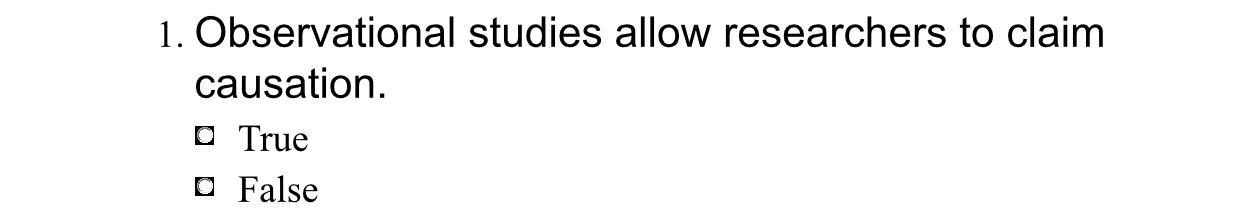 1. Observational studies allow researchers to claim causation.

True

False